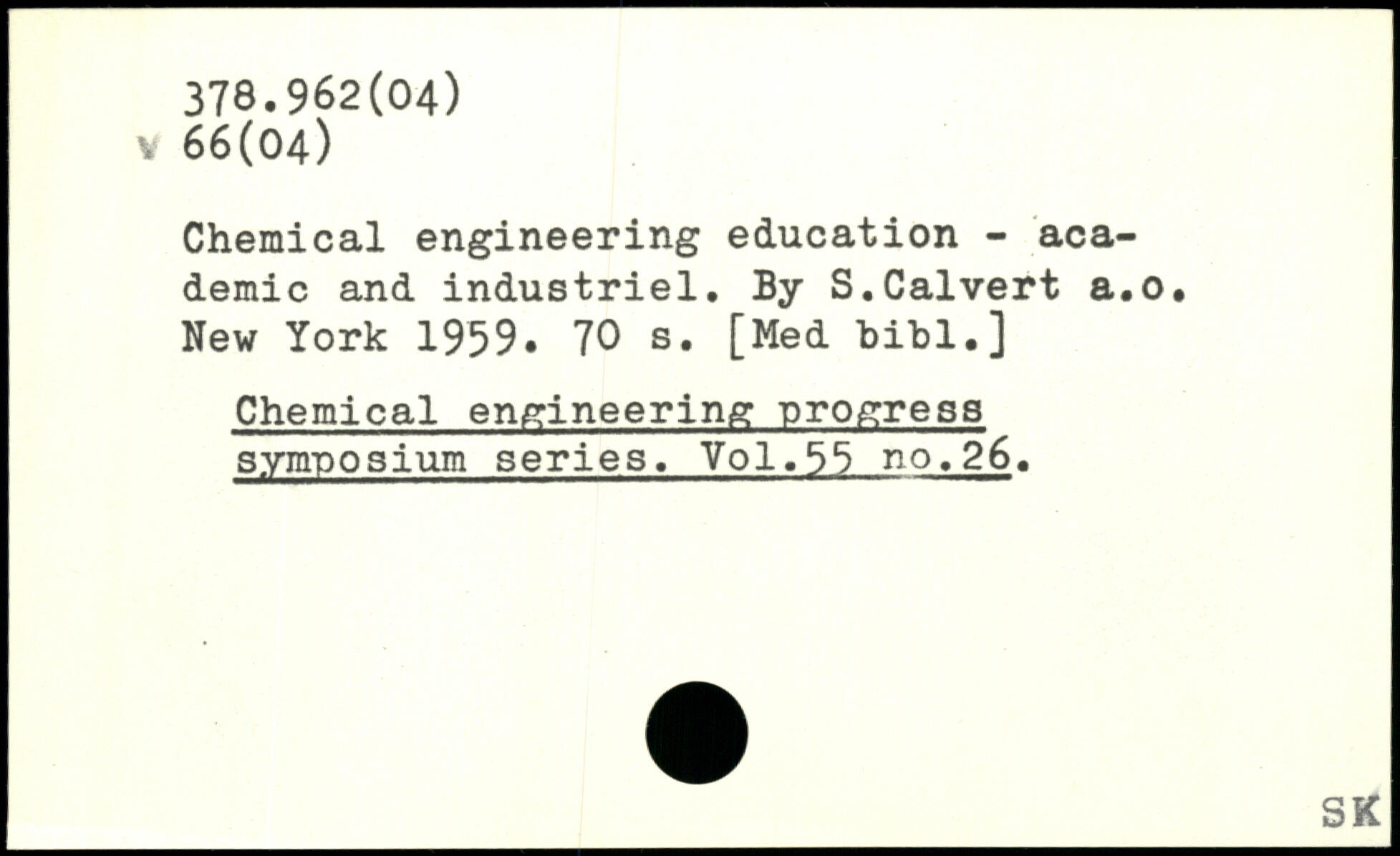 378.962(04)
v 66(04)

Chemical engineering education - academic and industriel. By S.Calvert a.o. New York 1959. 70 s. [Med bibl.]

Chemical engineering progress symposium series. Vol.55 no.26.

SK